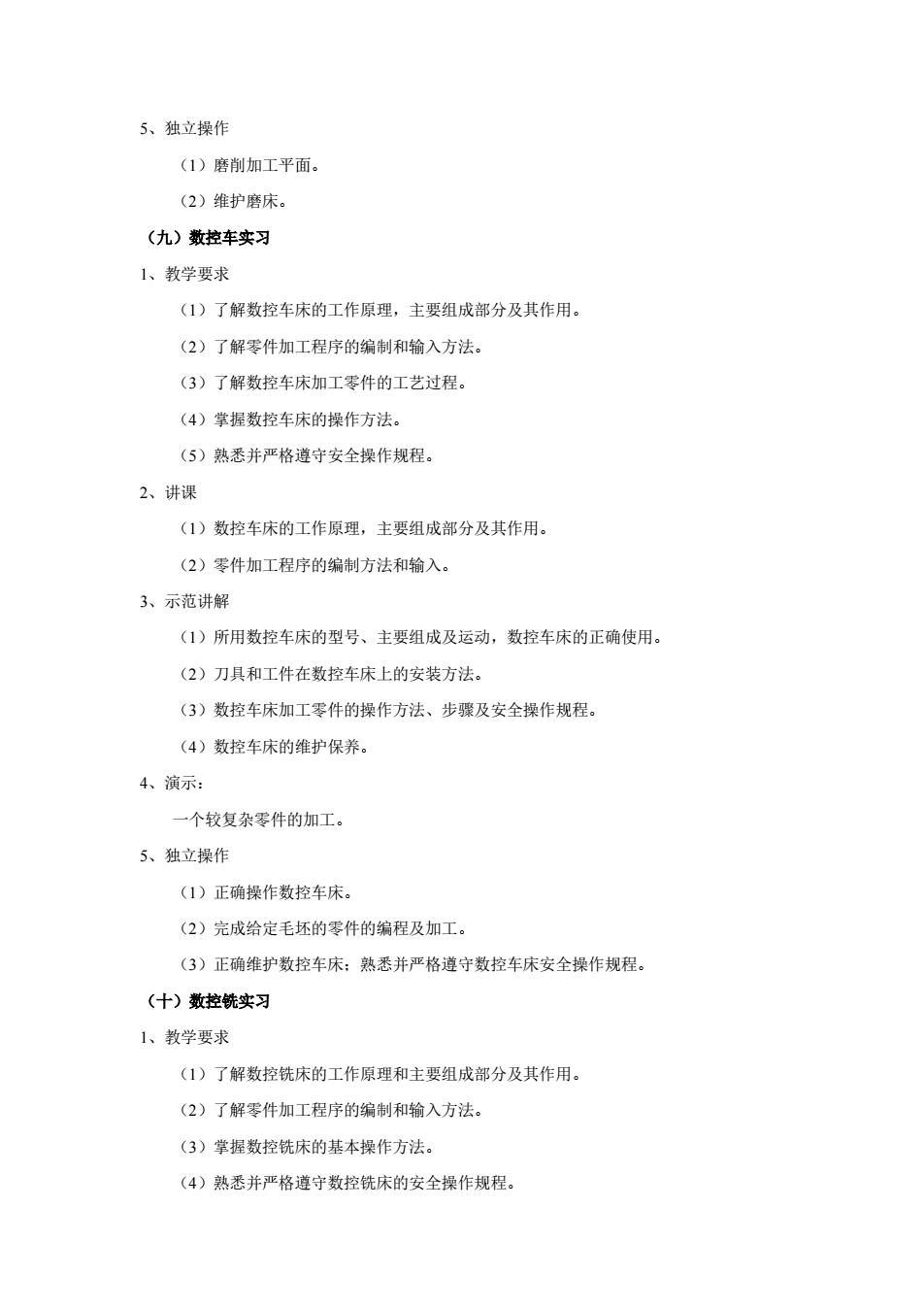 5、独立操作

（1）磨削加工平面。

（2）维护磨床。

（九）数控车实习

1、教学要求

（1）了解数控车床的工作原理，主要组成部分及其作用。

（2）了解零件加工程序的编制和输入方法。

（3）了解数控车床加工零件的工艺过程。

（4）掌握数控车床的操作方法。

（5）熟悉并严格遵守安全操作规程。

2、讲课

（1）数控车床的工作原理，主要组成部分及其作用。

（2）零件加工程序的编制方法和输入。

3、示范讲解

（1）所用数控车床的型号、主要组成及运动，数控车床的正确使用。

（2）刀具和工件在数控车床上的安装方法。

（3）数控车床加工零件的操作方法、步骤及安全操作规程。

（4）数控车床的维护保养。

4、演示：

一个较复杂零件的加工。

5、独立操作

（1）正确操作数控车床。

（2）完成给定毛坯的零件的编程及加工。

（3）正确维护数控车床；熟悉并严格遵守数控车床安全操作规程。

（十）数控铣实习

1、教学要求

（1）了解数控铣床的工作原理和主要组成部分及其作用。

（2）了解零件加工程序的编制和输入方法。

（3）掌握数控铣床的基本操作方法。

（4）熟悉并严格遵守数控铣床的安全操作规程。